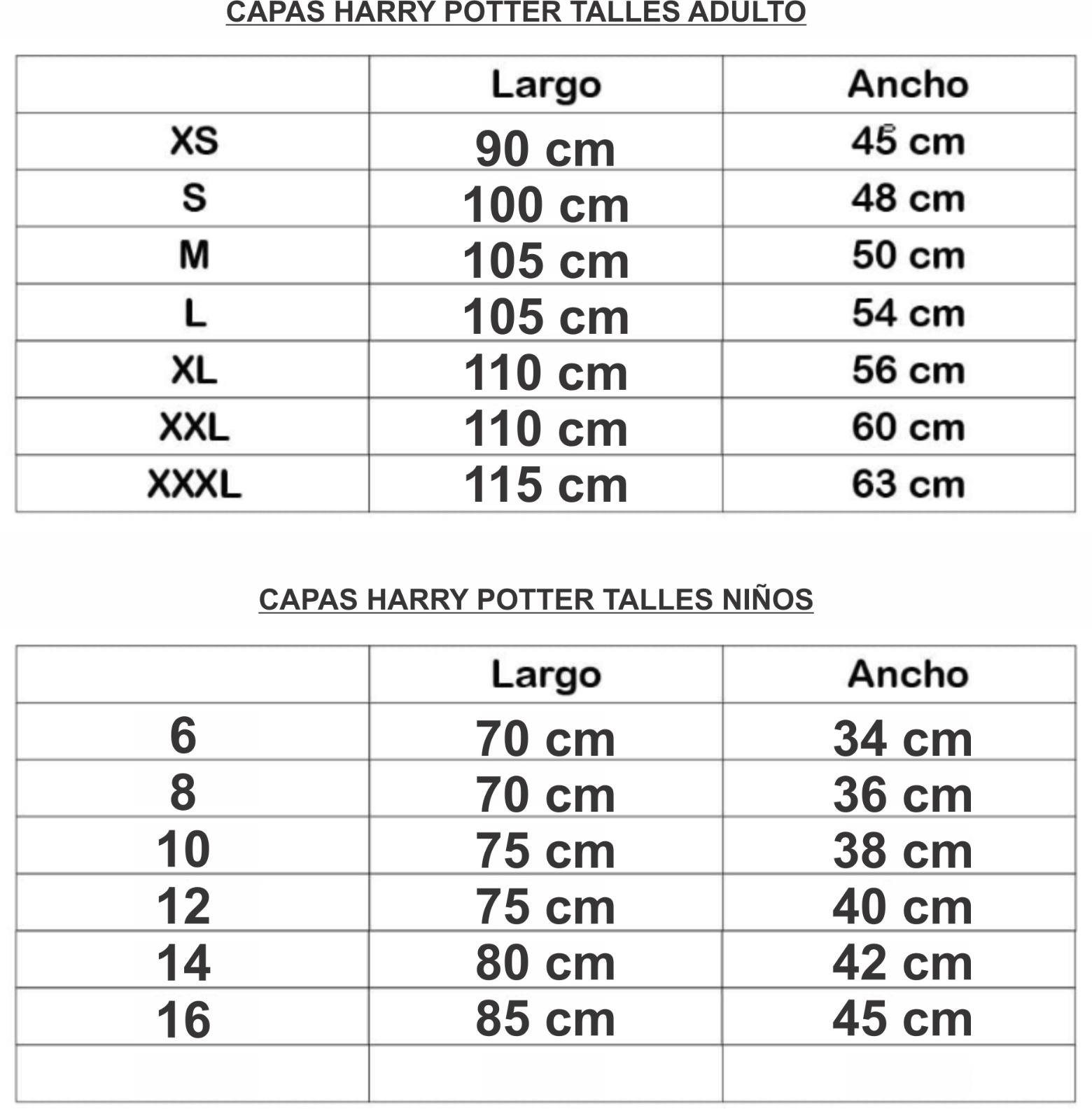 CAPAS HARRY POTTER TALLES ADULTO

| | Largo | Ancho |
|---|---|---|
| XS | 90 cm | 45 cm |
| S | 100 cm | 48 cm |
| M | 105 cm | 50 cm |
| L | 105 cm | 54 cm |
| XL | 110 cm | 56 cm |
| XXL | 110 cm | 60 cm |
| XXXL | 115 cm | 63 cm |

CAPAS HARRY POTTER TALLES NIÑOS

| | Largo | Ancho |
|---|---|---|
| 6 | 70 cm | 34 cm |
| 8 | 70 cm | 36 cm |
| 10 | 75 cm | 38 cm |
| 12 | 75 cm | 40 cm |
| 14 | 80 cm | 42 cm |
| 16 | 85 cm | 45 cm |
| | | |